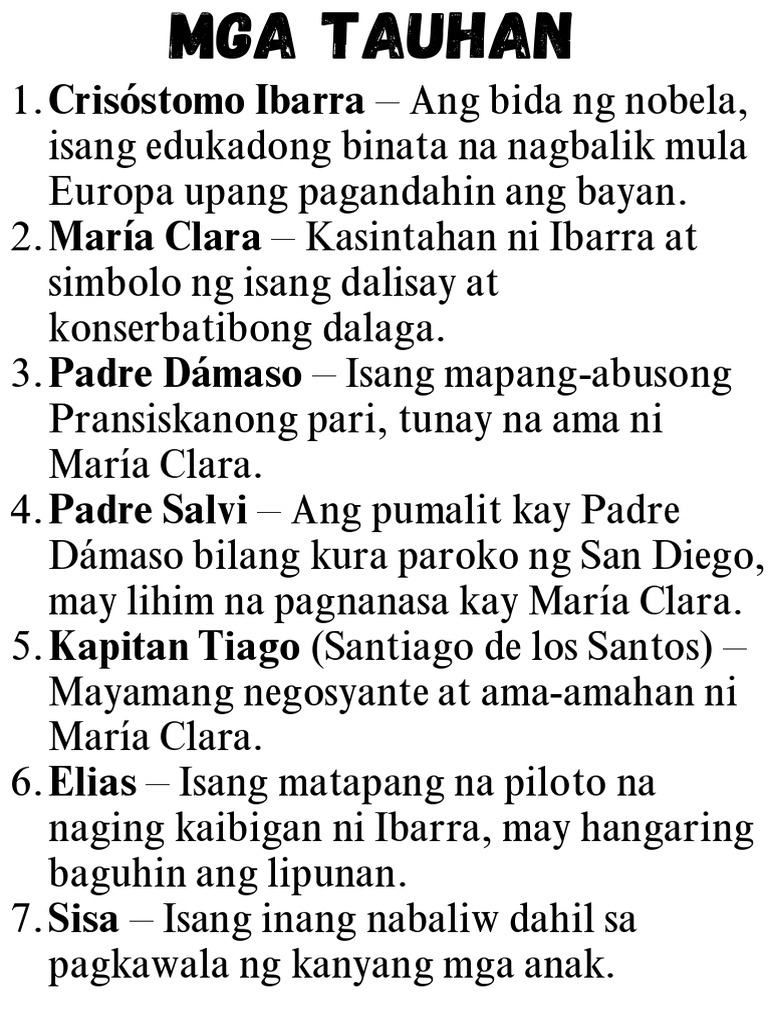 MGA TAUHAN

1. Crisóstomo Ibarra – Ang bida ng nobela, isang edukadong binata na nagbalik mula Europa upang pagandahin ang bayan.
2. María Clara – Kasintahan ni Ibarra at simbolo ng isang dalisay at konserbatibong dalaga.
3. Padre Dámaso – Isang mapang-abusong Pransiskanong pari, tunay na ama ni María Clara.
4. Padre Salvi – Ang pumalit kay Padre Dámaso bilang kura paroko ng San Diego, may lihim na pagnanasa kay María Clara.
5. Kapitan Tiago (Santiago de los Santos) – Mayamang negosyante at ama-amahan ni María Clara.
6. Elias – Isang matapang na piloto na naging kaibigan ni Ibarra, may hangaring baguhin ang lipunan.
7. Sisa – Isang inang nabaliw dahil sa pagkawala ng kanyang mga anak.